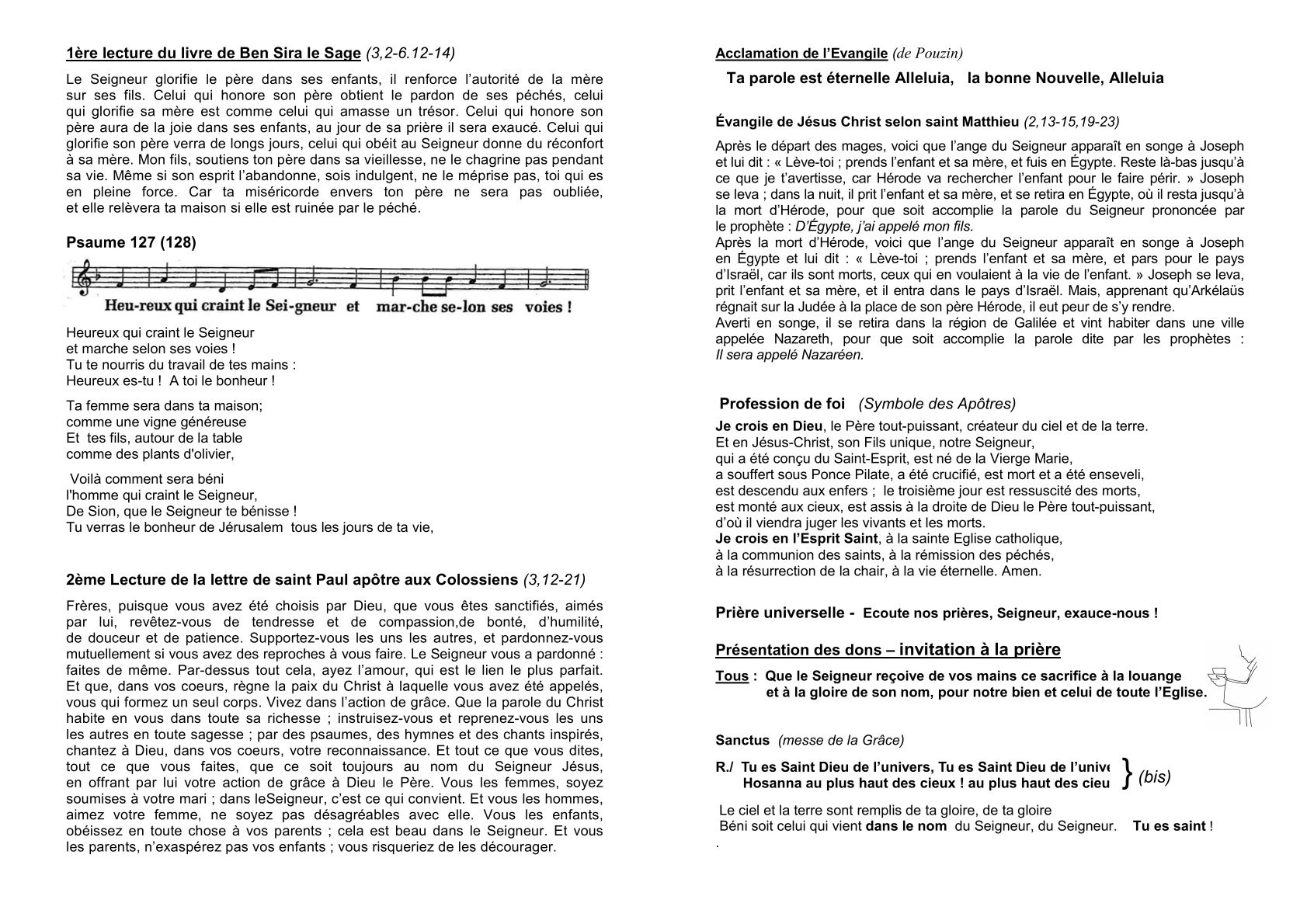 1ère lecture du livre de Ben Sira le Sage (3,2-6.12-14)

Le Seigneur glorifie le père dans ses enfants, il renforce l'autorité de la mère sur ses fils. Celui qui honore son père obtient le pardon de ses péchés, celui qui glorifie sa mère est comme celui qui amasse un trésor. Celui qui honore son père aura de la joie dans ses enfants, au jour de sa prière il sera exaucé. Celui qui glorifie son père verra de longs jours, celui qui obéit au Seigneur donne du réconfort à sa mère. Mon fils, soutiens ton père dans sa vieillesse, ne le chagrine pas pendant sa vie. Même si son esprit l'abandonne, sois indulgent, ne le méprise pas, toi qui es en pleine force. Car ta miséricorde envers ton père ne sera pas oubliée, et elle relèvera ta maison si elle est ruinée par le péché.

Psaume 127 (128)

Heu-reux qui craint le Sei-gneur et mar-che se-lon ses voies !

Heureux qui craint le Seigneur
et marche selon ses voies !
Tu te nourris du travail de tes mains :
Heureux es-tu ! A toi le bonheur !

Ta femme sera dans ta maison;
comme une vigne généreuse
Et tes fils, autour de la table
comme des plants d'olivier,

Voilà comment sera béni
l'homme qui craint le Seigneur,
De Sion, que le Seigneur te bénisse !
Tu verras le bonheur de Jérusalem tous les jours de ta vie,

2ème Lecture de la lettre de saint Paul apôtre aux Colossiens (3,12-21)

Frères, puisque vous avez été choisis par Dieu, que vous êtes sanctifiés, aimés par lui, revêtez-vous de tendresse et de compassion,de bonté, d'humilité, de douceur et de patience. Supportez-vous les uns les autres, et pardonnez-vous mutuellement si vous avez des reproches à vous faire. Le Seigneur vous a pardonné : faites de même. Par-dessus tout cela, ayez l'amour, qui est le lien le plus parfait. Et que, dans vos coeurs, règne la paix du Christ à laquelle vous avez été appelés, vous qui formez un seul corps. Vivez dans l'action de grâce. Que la parole du Christ habite en vous dans toute sa richesse ; instruisez-vous et reprenez-vous les uns les autres en toute sagesse ; par des psaumes, des hymnes et des chants inspirés, chantez à Dieu, dans vos coeurs, votre reconnaissance. Et tout ce que vous dites, tout ce que vous faites, que ce soit toujours au nom du Seigneur Jésus, en offrant par lui votre action de grâce à Dieu le Père. Vous les femmes, soyez soumises à votre mari ; dans leSeigneur, c'est ce qui convient. Et vous les hommes, aimez votre femme, ne soyez pas désagréables avec elle. Vous les enfants, obéissez en toute chose à vos parents ; cela est beau dans le Seigneur. Et vous les parents, n'exaspérez pas vos enfants ; vous risqueriez de les décourager.

Acclamation de l'Evangile (de Pouzin)

Ta parole est éternelle Alleluia, la bonne Nouvelle, Alleluia

Évangile de Jésus Christ selon saint Matthieu (2,13-15,19-23)

Après le départ des mages, voici que l'ange du Seigneur apparaît en songe à Joseph et lui dit : « Lève-toi ; prends l'enfant et sa mère, et fuis en Égypte. Reste là-bas jusqu'à ce que je t'avertisse, car Hérode va rechercher l'enfant pour le faire périr. » Joseph se leva ; dans la nuit, il prit l'enfant et sa mère, et se retira en Égypte, où il resta jusqu'à la mort d'Hérode, pour que soit accomplie la parole du Seigneur prononcée par le prophète : D'Égypte, j'ai appelé mon fils.
Après la mort d'Hérode, voici que l'ange du Seigneur apparaît en songe à Joseph en Égypte et lui dit : « Lève-toi ; prends l'enfant et sa mère, et pars pour le pays d'Israël, car ils sont morts, ceux qui en voulaient à la vie de l'enfant. » Joseph se leva, prit l'enfant et sa mère, et il entra dans le pays d'Israël. Mais, apprenant qu'Arkélaüs régnait sur la Judée à la place de son père Hérode, il eut peur de s'y rendre.
Averti en songe, il se retira dans la région de Galilée et vint habiter dans une ville appelée Nazareth, pour que soit accomplie la parole dite par les prophètes : Il sera appelé Nazaréen.

Profession de foi (Symbole des Apôtres)

Je crois en Dieu, le Père tout-puissant, créateur du ciel et de la terre.
Et en Jésus-Christ, son Fils unique, notre Seigneur,
qui a été conçu du Saint-Esprit, est né de la Vierge Marie,
a souffert sous Ponce Pilate, a été crucifié, est mort et a été enseveli,
est descendu aux enfers ; le troisième jour est ressuscité des morts,
est monté aux cieux, est assis à la droite de Dieu le Père tout-puissant,
d'où il viendra juger les vivants et les morts.
Je crois en l'Esprit Saint, à la sainte Eglise catholique,
à la communion des saints, à la rémission des péchés,
à la résurrection de la chair, à la vie éternelle. Amen.

Prière universelle - Ecoute nos prières, Seigneur, exauce-nous !

Présentation des dons – invitation à la prière

Tous : Que le Seigneur reçoive de vos mains ce sacrifice à la louange
et à la gloire de son nom, pour notre bien et celui de toute l'Eglise.

Sanctus (messe de la Grâce)

R./ Tu es Saint Dieu de l'univers, Tu es Saint Dieu de l'unive
Hosanna au plus haut des cieux ! au plus haut des cieu } (bis)

Le ciel et la terre sont remplis de ta gloire, de ta gloire
Béni soit celui qui vient dans le nom du Seigneur, du Seigneur. Tu es saint !
.